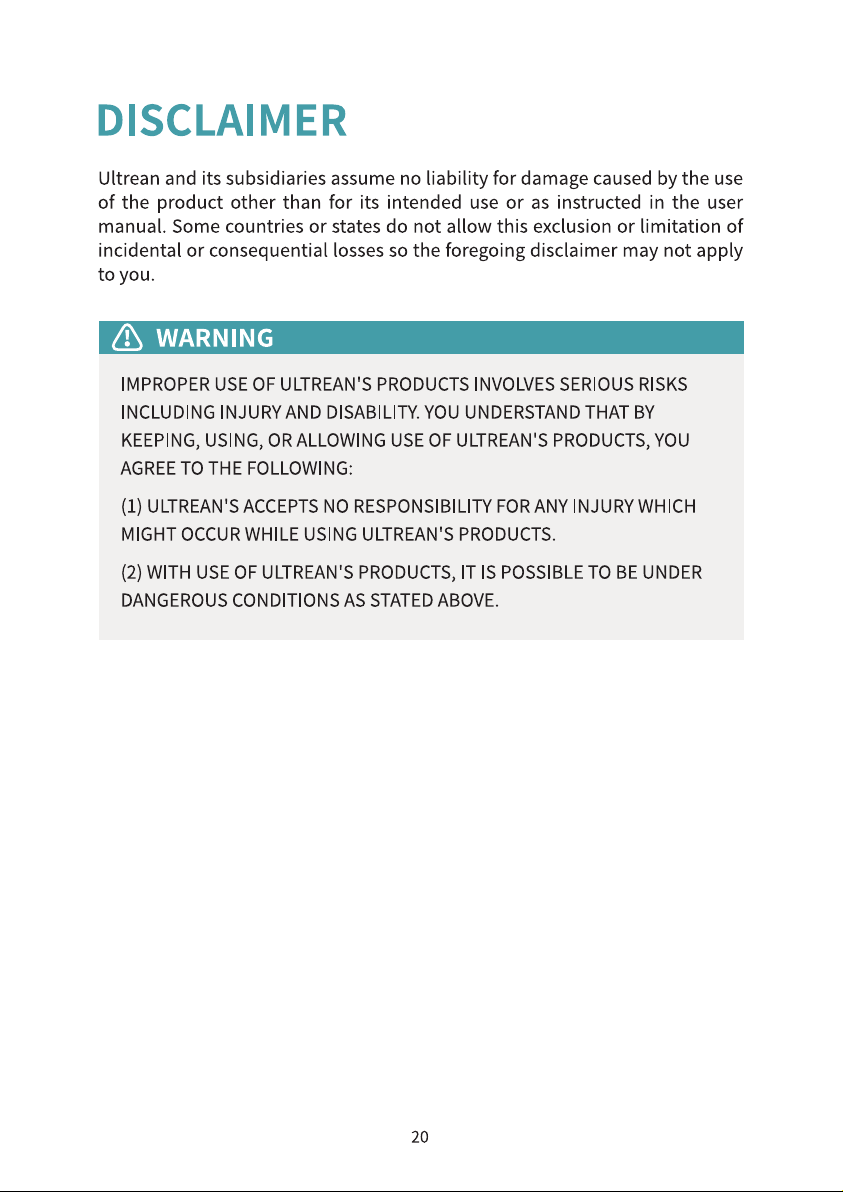 DISCLAIMER

Ultrean and its subsidiaries assume no liability for damage caused by the use of the product other than for its intended use or as instructed in the user manual. Some countries or states do not allow this exclusion or limitation of incidental or consequential losses so the foregoing disclaimer may not apply to you.

WARNING

IMPROPER USE OF ULTREAN'S PRODUCTS INVOLVES SERIOUS RISKS INCLUDING INJURY AND DISABILITY. YOU UNDERSTAND THAT BY KEEPING, USING, OR ALLOWING USE OF ULTREAN'S PRODUCTS, YOU AGREE TO THE FOLLOWING:

(1) ULTREAN'S ACCEPTS NO RESPONSIBILITY FOR ANY INJURY WHICH MIGHT OCCUR WHILE USING ULTREAN'S PRODUCTS.

(2) WITH USE OF ULTREAN'S PRODUCTS, IT IS POSSIBLE TO BE UNDER DANGEROUS CONDITIONS AS STATED ABOVE.

20